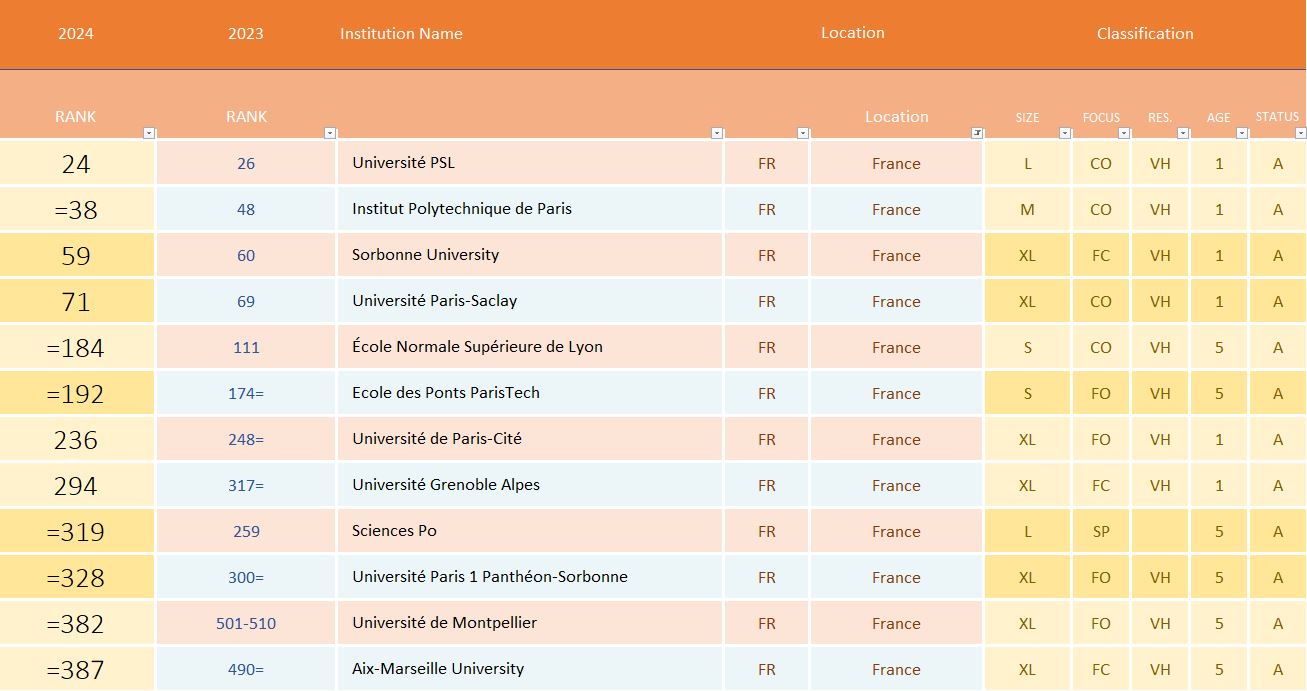 | 2024 | 2023 | Institution Name | | Location | Classification | | | | |
|---|---|---|---|---|---|---|---|---|---|
| RANK | RANK | | | Location | SIZE | FOCUS | RES. | AGE | STATUS |
| 24 | 26 | Université PSL | FR | France | L | CO | VH | 1 | A |
| =38 | 48 | Institut Polytechnique de Paris | FR | France | M | CO | VH | 1 | A |
| 59 | 60 | Sorbonne University | FR | France | XL | FC | VH | 1 | A |
| 71 | 69 | Université Paris-Saclay | FR | France | XL | CO | VH | 1 | A |
| =184 | 111 | École Normale Supérieure de Lyon | FR | France | S | CO | VH | 5 | A |
| =192 | 174= | Ecole des Ponts ParisTech | FR | France | S | FO | VH | 5 | A |
| 236 | 248= | Université de Paris-Cité | FR | France | XL | FO | VH | 1 | A |
| 294 | 317= | Université Grenoble Alpes | FR | France | XL | FC | VH | 1 | A |
| =319 | 259 | Sciences Po | FR | France | L | SP | | 5 | A |
| =328 | 300= | Université Paris 1 Panthéon-Sorbonne | FR | France | XL | FO | VH | 5 | A |
| =382 | 501-510 | Université de Montpellier | FR | France | XL | FO | VH | 5 | A |
| =387 | 490= | Aix-Marseille University | FR | France | XL | FC | VH | 5 | A |